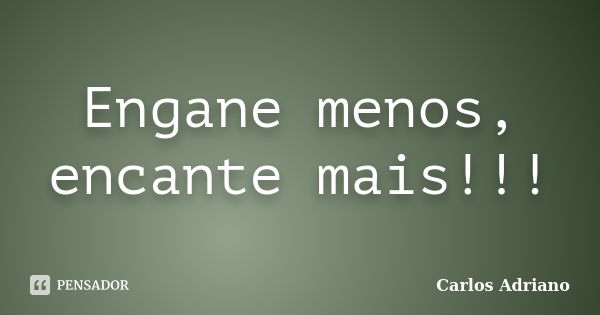 Engane menos,
encante mais!!!

PENSADOR

Carlos Adriano